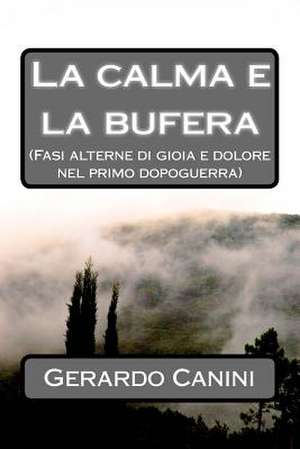 La calma e la bufera

(Fasi alterne di gioia e dolore nel primo dopoguerra)

Gerardo Canini